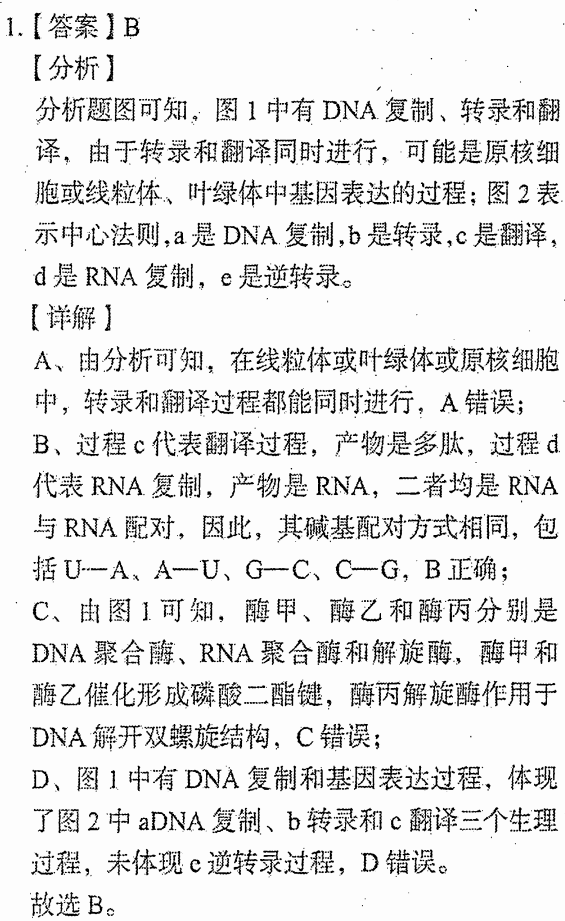 1.【答案】B

【分析】

分析题图可知，图1中有DNA复制、转录和翻译，由于转录和翻译同时进行，可能是原核细胞或线粒体、叶绿体中基因表达的过程；图2表示中心法则,a是DNA复制,b是转录,c是翻译,d是RNA复制，e是逆转录。

【详解】

A、由分析可知，在线粒体或叶绿体或原核细胞中，转录和翻译过程都能同时进行，A错误；

B、过程c代表翻译过程，产物是多肽，过程d代表RNA复制，产物是RNA，二者均是RNA与RNA配对，因此，其碱基配对方式相同，包括U—A、A—U、G—C、C—G，B正确；

C、由图1可知，酶甲、酶乙和酶丙分别是DNA聚合酶、RNA聚合酶和解旋酶，酶甲和酶乙催化形成磷酸二酯键，酶丙解旋酶作用于DNA解开双螺旋结构，C错误；

D、图1中有DNA复制和基因表达过程，体现了图2中aDNA复制、b转录和c翻译三个生理过程，未体现e逆转录过程，D错误。

故选B。